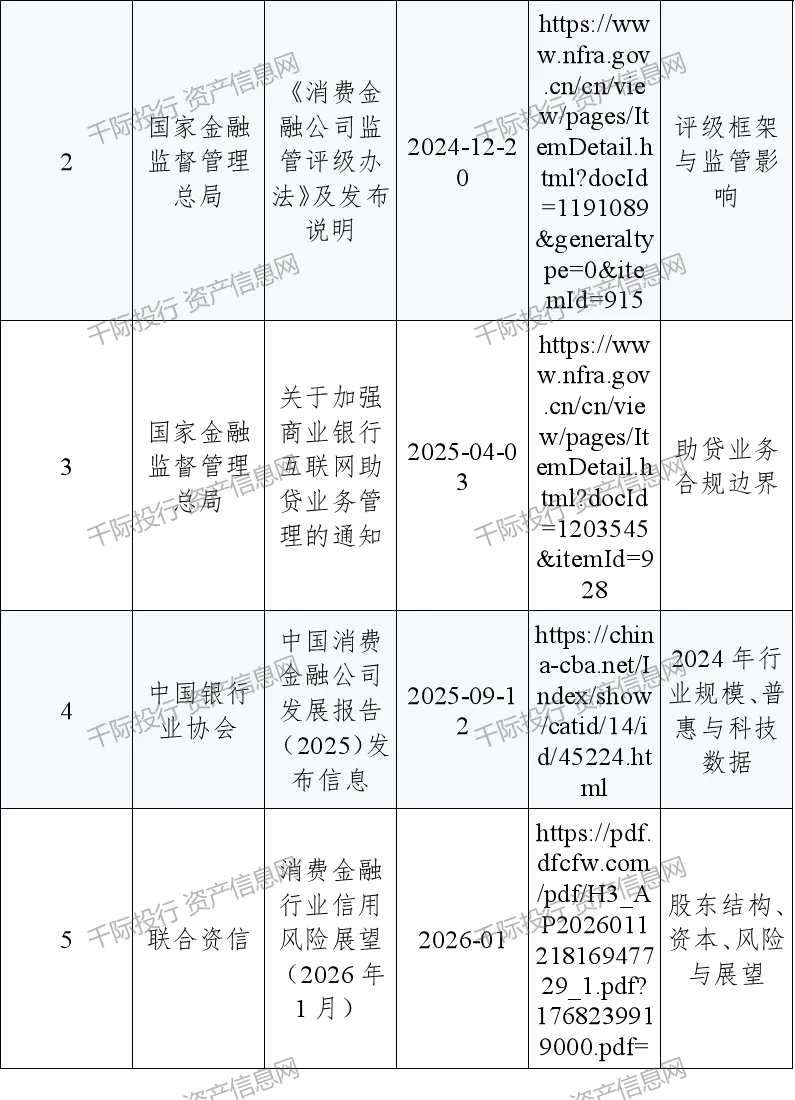 | 2 | 国家金融监督管理总局 | 《消费金融公司监管评级办法》及发布说明 | 2024-12-20 | https://www.nfra.gov.cn/cn/view/pages/ItemDetail.html?docId=1191089&generaltype=0&itemId=915 | 评级框架与监管影响 |
|---|---|---|---|---|---|
| 3 | 国家金融监督管理总局 | 关于加强商业银行互联网助贷业务管理的通知 | 2025-04-03 | https://www.nfra.gov.cn/cn/view/pages/ItemDetail.html?docId=1203545&itemId=928 | 助贷业务合规边界 |
| 4 | 中国银行业协会 | 中国消费金融公司发展报告（2025）发布信息 | 2025-09-12 | https://china-cba.net/Index/show/catid/14/id/45224.html | 2024年行业规模、普惠与科技数据 |
| 5 | 联合资信 | 消费金融行业信用风险展望（2026年1月） | 2026-01 | https://pdf.dfcfw.com/pdf/H3_AP202601121816947729_1.pdf?1768239919000.pdf= | 股东结构、资本、风险与展望 |

千际投行 资产信息网